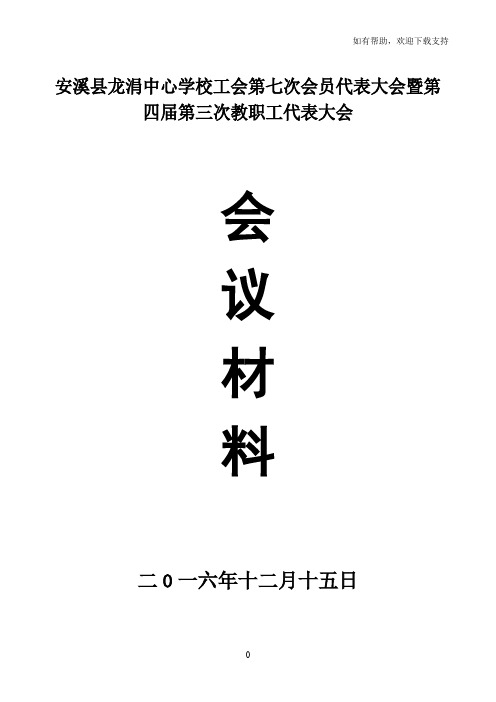 如有帮助，欢迎下载支持

安溪县龙涓中心学校工会第七次会员代表大会暨第四届第三次教职工代表大会

会
议
材
料

二０一六年十二月十五日

0